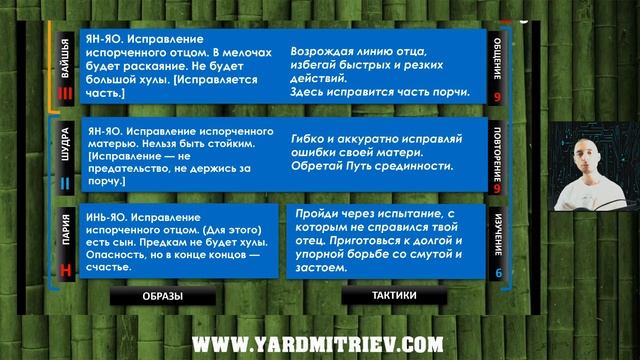 ВАЙШЬЯ
III

ЯН-ЯО. Исправление испорченного отцом. В мелочах будет раскаяние. Не будет большой хулы. [Исправляется часть.]

Возрождая линию отца, избегай быстрых и резких действий.
Здесь исправится часть порчи.

ОБЩЕНИЕ
9

ШУДРА
II

ЯН-ЯО. Исправление испорченного матерью. Нельзя быть стойким. [Исправление — не предательство, не держись за порчу.]

Гибко и аккуратно исправляй ошибки своей матери.
Обретай Путь срединности.

ПОВТОРЕНИЕ
9

ПАРИЯ
Н

ИНЬ-ЯО. Исправление испорченного отцом. (Для этого) есть сын. Предкам не будет хулы. Опасность, но в конце концов — счастье.

Пройди через испытание, с которым не справился твой отец. Приготовься к долгой и упорной борьбе со смутой и застоем.

ИЗУЧЕНИЕ
6

ОБРАЗЫ

ТАКТИКИ

WWW.YARDMITRIEV.COM